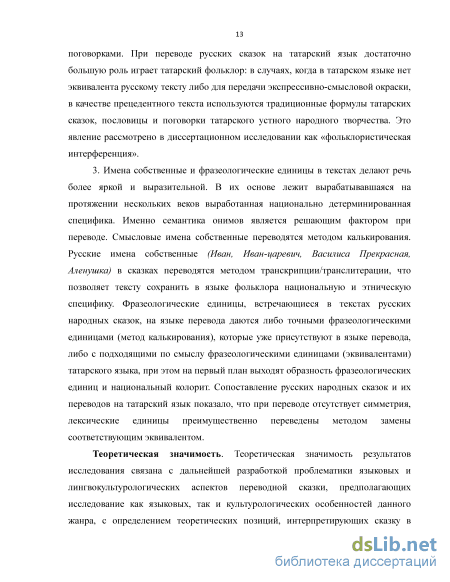 13

поговорками. При переводе русских сказок на татарский язык достаточно большую роль играет татарский фольклор: в случаях, когда в татарском языке нет эквивалента русскому тексту либо для передачи экспрессивно-смысловой окраски, в качестве прецедентного текста используются традиционные формулы татарских сказок, пословицы и поговорки татарского устного народного творчества. Это явление рассмотрено в диссертационном исследовании как «фольклористическая интерференция».

3. Имена собственные и фразеологические единицы в текстах делают речь более яркой и выразительной. В их основе лежит вырабатывавшаяся на протяжении нескольких веков выработанная национально детерминированная специфика. Именно семантика онимов является решающим фактором при переводе. Смысловые имена собственные переводятся методом калькирования. Русские имена собственные (Иван, Иван-царевич, Василиса Прекрасная, Аленушка) в сказках переводятся методом транскрипции/транслитерации, что позволяет тексту сохранить в языке фольклора национальную и этническую специфику. Фразеологические единицы, встречающиеся в текстах русских народных сказок, на языке перевода даются либо точными фразеологическими единицами (метод калькирования), которые уже присутствуют в языке перевода, либо с подходящими по смыслу фразеологическими единицами (эквивалентами) татарского языка, при этом на первый план выходят образность фразеологических единиц и национальный колорит. Сопоставление русских народных сказок и их переводов на татарский язык показало, что при переводе отсутствует симметрия, лексические единицы преимущественно переведены методом замены соответствующим эквивалентом.

Теоретическая значимость. Теоретическая значимость результатов исследования связана с дальнейшей разработкой проблематики языковых и лингвокультурологических аспектов переводной сказки, предполагающих исследование как языковых, так и культурологических особенностей данного жанра, с определением теоретических позиций, интерпретирующих сказку в

dsLib.net
библиотека диссертаций